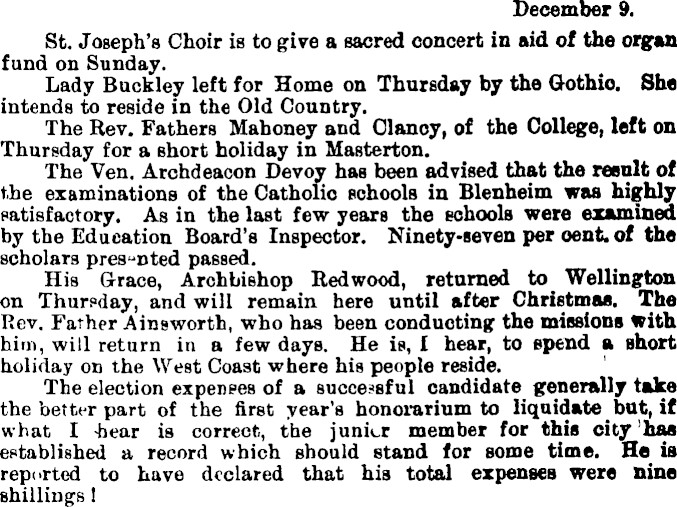 December 9.

St. Joseph's Choir is to give a sacred concert in aid of the organ fund on Sunday.

Lady Buckley left for Home on Thursday by the Gothic. She intends to reside in the Old Country.

The Rev. Fathers Mahoney and Clancy, of the College, left on Thursday for a short holiday in Masterton.

The Ven. Archdeacon Devoy has been advised that the result of the examinations of the Catholic schools in Blenheim was highly satisfactory. As in the last few years the schools were examined by the Education Board's Inspector. Ninety-seven per cent. of the scholars presented passed.

His Grace, Archbishop Redwood, returned to Wellington on Thursday, and will remain here until after Christmas. The Rev. Father Ainsworth, who has been conducting the missions with him, will return in a few days. He is, I hear, to spend a short holiday on the West Coast where his people reside.

The election expenses of a successful candidate generally take the better part of the first year's honorarium to liquidate but, if what I hear is correct, the junior member for this city has established a record which should stand for some time. He is reported to have declared that his total expenses were nine shillings!